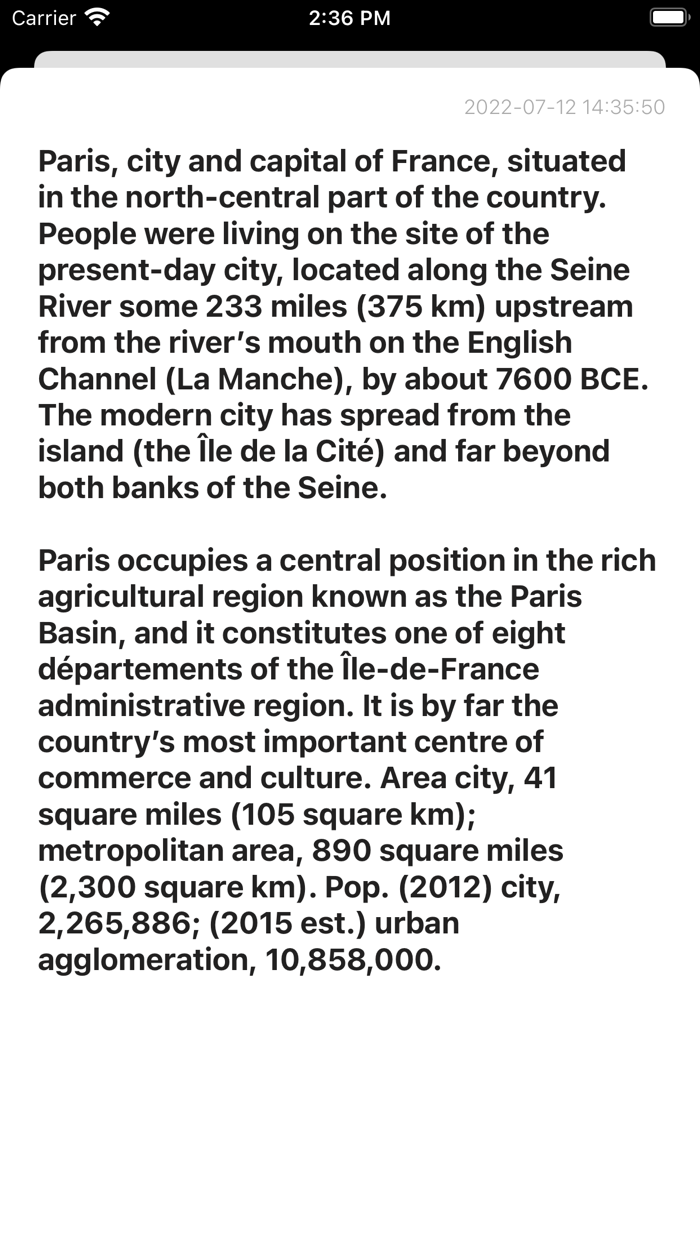 Carrier 2:36 PM

2022-07-12 14:35:50

Paris, city and capital of France, situated in the north-central part of the country. People were living on the site of the present-day city, located along the Seine River some 233 miles (375 km) upstream from the river's mouth on the English Channel (La Manche), by about 7600 BCE. The modern city has spread from the island (the Île de la Cité) and far beyond both banks of the Seine.

Paris occupies a central position in the rich agricultural region known as the Paris Basin, and it constitutes one of eight départements of the Île-de-France administrative region. It is by far the country's most important centre of commerce and culture. Area city, 41 square miles (105 square km); metropolitan area, 890 square miles (2,300 square km). Pop. (2012) city, 2,265,886; (2015 est.) urban agglomeration, 10,858,000.